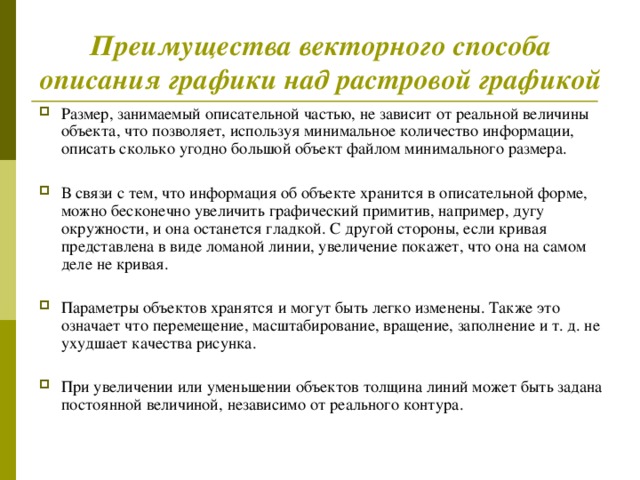 Преимущества векторного способа описания графики над растровой графикой

Размер, занимаемый описательной частью, не зависит от реальной величины объекта, что позволяет, используя минимальное количество информации, описать сколько угодно большой объект файлом минимального размера.

В связи с тем, что информация об объекте хранится в описательной форме, можно бесконечно увеличить графический примитив, например, дугу окружности, и она останется гладкой. С другой стороны, если кривая представлена в виде ломаной линии, увеличение покажет, что она на самом деле не кривая.

Параметры объектов хранятся и могут быть легко изменены. Также это означает что перемещение, масштабирование, вращение, заполнение и т. д. не ухудшает качества рисунка.

При увеличении или уменьшении объектов толщина линий может быть задана постоянной величиной, независимо от реального контура.